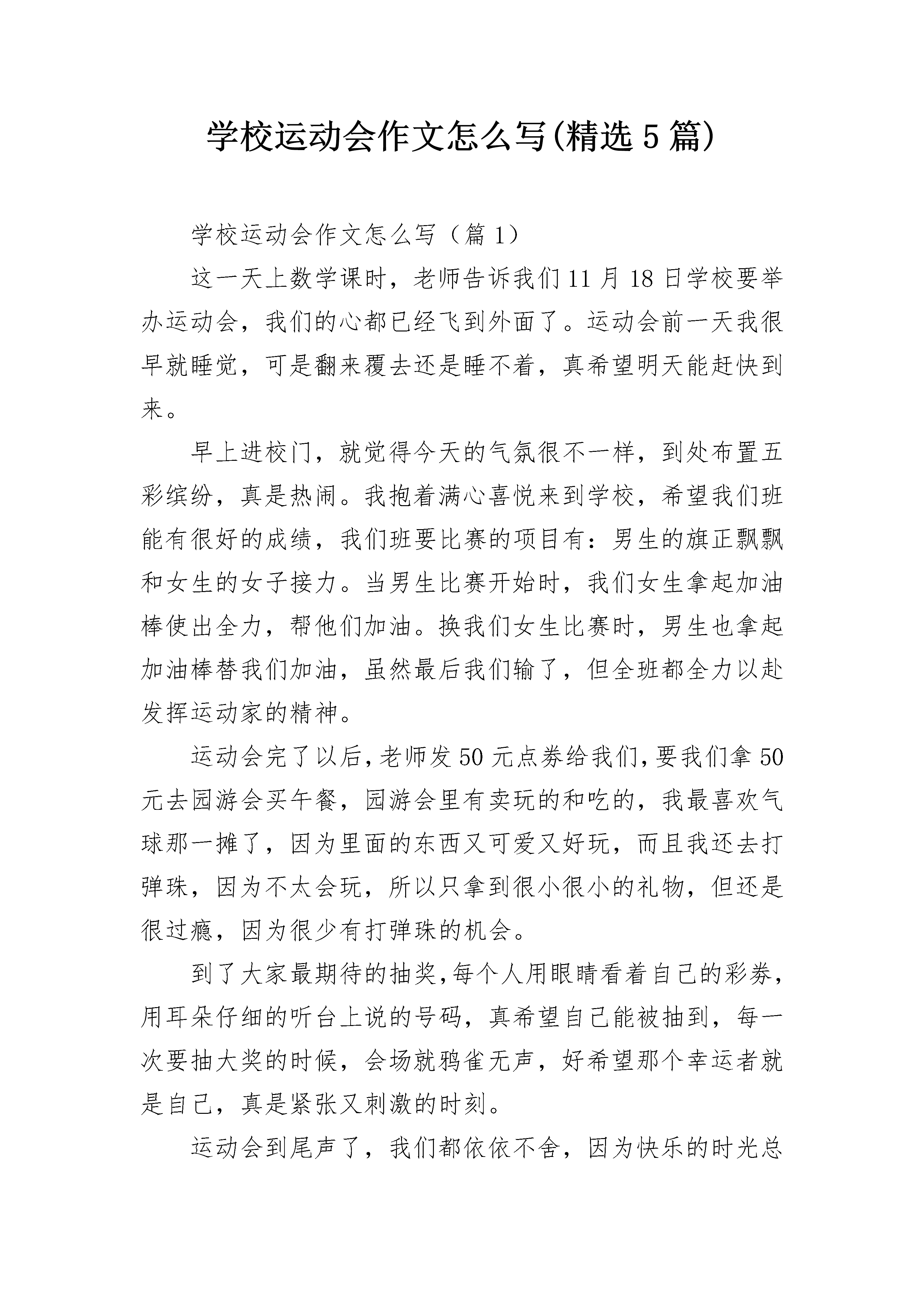 学校运动会作文怎么写(精选5篇)

学校运动会作文怎么写（篇1）

这一天上数学课时，老师告诉我们11月18日学校要举办运动会，我们的心都已经飞到外面了。运动会前一天我很早就睡觉，可是翻来覆去还是睡不着，真希望明天能赶快到来。

早上进校门，就觉得今天的气氛很不一样，到处布置五彩缤纷，真是热闹。我抱着满心喜悦来到学校，希望我们班能有很好的成绩，我们班要比赛的项目有：男生的旗正飘飘和女生的女子接力。当男生比赛开始时，我们女生拿起加油棒使出全力，帮他们加油。换我们女生比赛时，男生也拿起加油棒替我们加油，虽然最后我们输了，但全班都全力以赴发挥运动家的精神。

运动会完了以后，老师发50元点券给我们，要我们拿50元去园游会买午餐，园游会里有卖玩的和吃的，我最喜欢气球那一摊了，因为里面的东西又可爱又好玩，而且我还去打弹珠，因为不太会玩，所以只拿到很小很小的礼物，但还是很过瘾，因为很少有打弹珠的机会。

到了大家最期待的抽奖，每个人用眼睛看着自己的彩券，用耳朵仔细的听台上说的号码，真希望自己能被抽到，每一次要抽大奖的时候，会场就鸦雀无声，好希望那个幸运者就是自己，真是紧张又刺激的时刻。

运动会到尾声了，我们都依依不舍，因为快乐的时光总